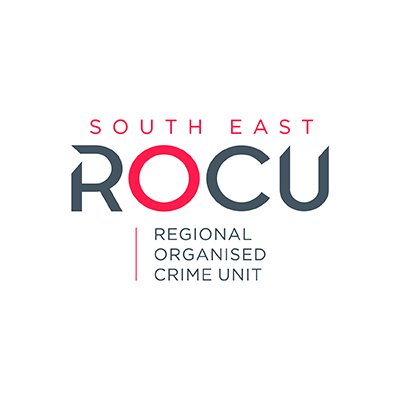 SOUTH EAST
ROCU
REGIONAL
ORGANISED
CRIME UNIT